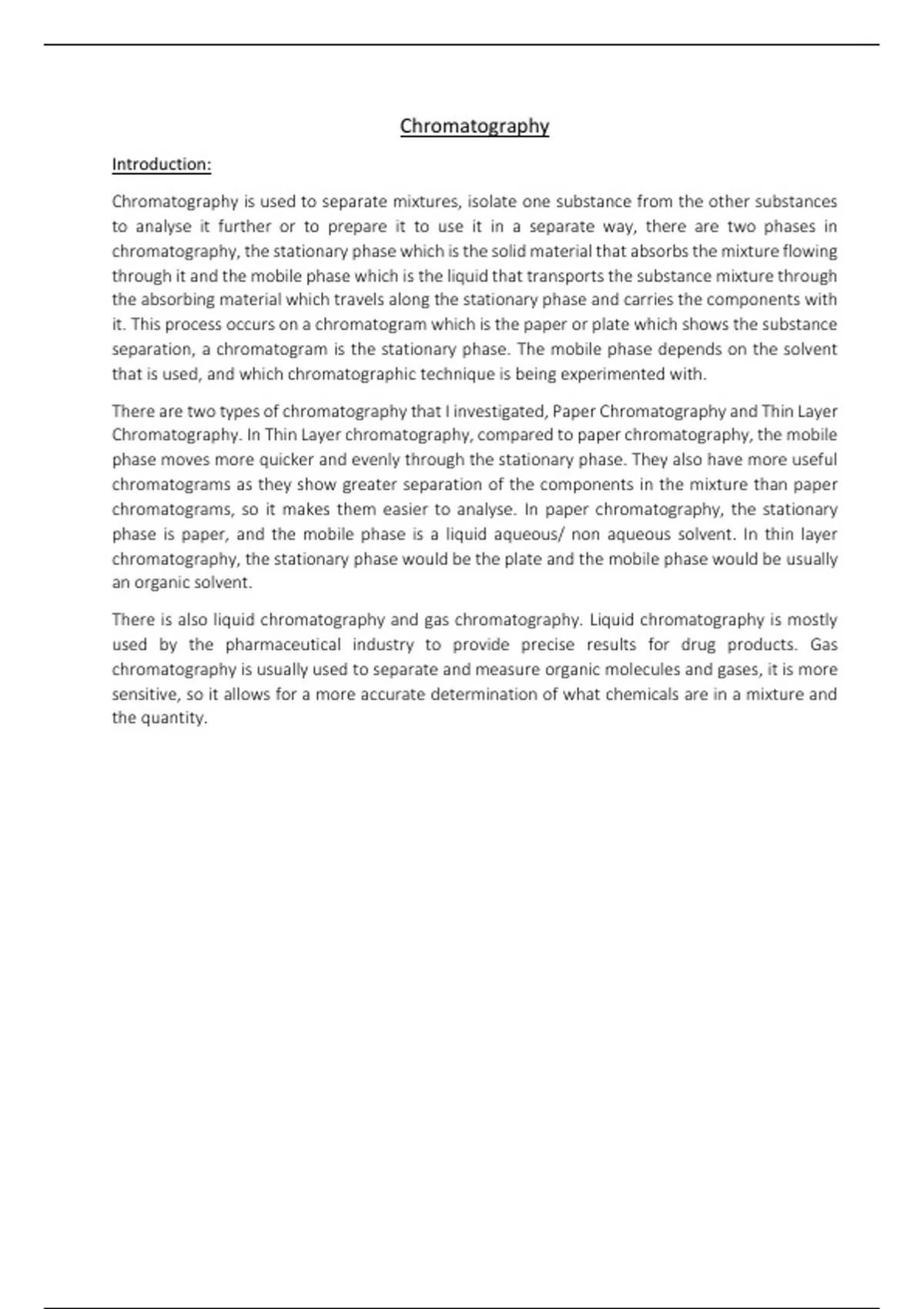 Chromatography

Introduction:

Chromatography is used to separate mixtures, isolate one substance from the other substances to analyse it further or to prepare it to use it in a separate way, there are two phases in chromatography, the stationary phase which is the solid material that absorbs the mixture flowing through it and the mobile phase which is the liquid that transports the substance mixture through the absorbing material which travels along the stationary phase and carries the components with it. This process occurs on a chromatogram which is the paper or plate which shows the substance separation, a chromatogram is the stationary phase. The mobile phase depends on the solvent that is used, and which chromatographic technique is being experimented with.

There are two types of chromatography that I investigated, Paper Chromatography and Thin Layer Chromatography. In Thin Layer chromatography, compared to paper chromatography, the mobile phase moves more quicker and evenly through the stationary phase. They also have more useful chromatograms as they show greater separation of the components in the mixture than paper chromatograms, so it makes them easier to analyse. In paper chromatography, the stationary phase is paper, and the mobile phase is a liquid aqueous/ non aqueous solvent. In thin layer chromatography, the stationary phase would be the plate and the mobile phase would be usually an organic solvent.

There is also liquid chromatography and gas chromatography. Liquid chromatography is mostly used by the pharmaceutical industry to provide precise results for drug products. Gas chromatography is usually used to separate and measure organic molecules and gases, it is more sensitive, so it allows for a more accurate determination of what chemicals are in a mixture and the quantity.